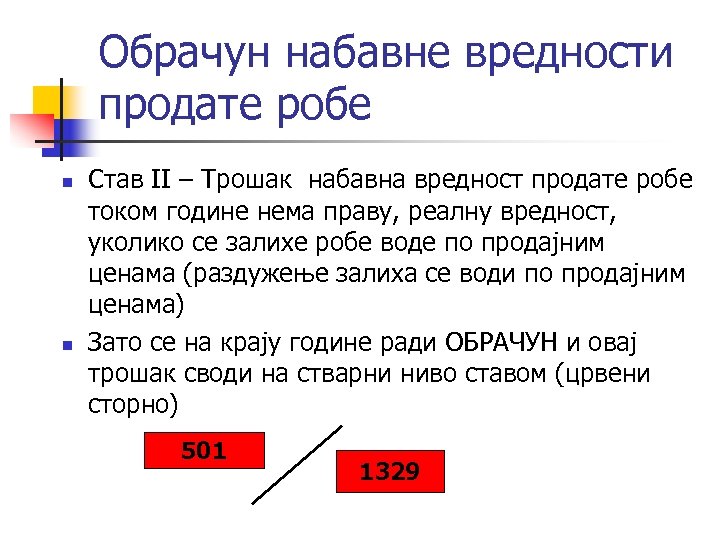 Обрачун набавне вредности продате робе

Став II – Трошак набавна вредност продате робе током године нема праву, реалну вредност, уколико се залихе робе воде по продајним ценама (раздужење залиха се води по продајним ценама)

Зато се на крају године ради ОБРАЧУН и овај трошак своди на стварни ниво ставом (црвени сторно)

501

1329